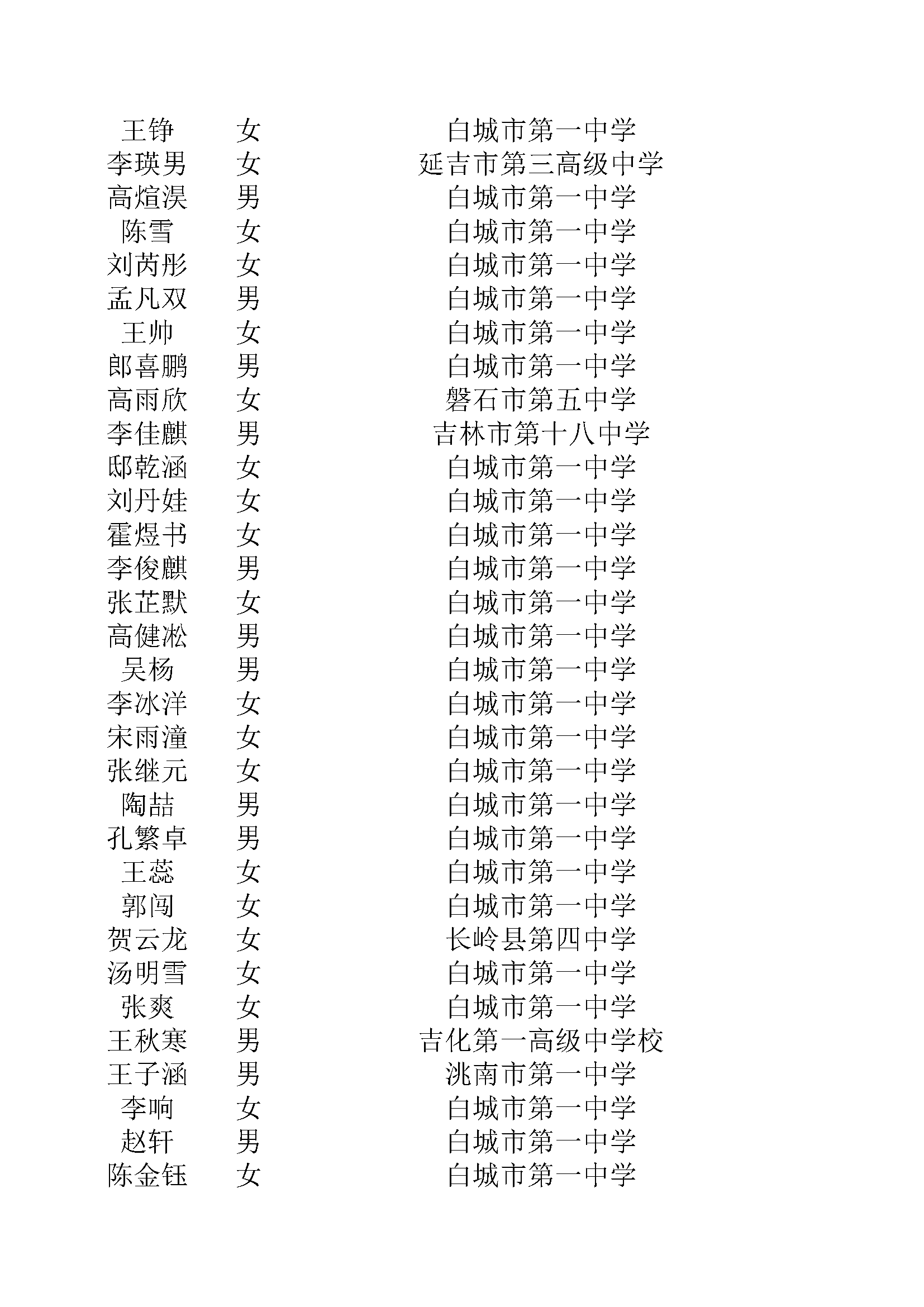 | | | |
|---|---|---|
| 王铮 | 女 | 白城市第一中学 |
| 李瑛男 | 女 | 延吉市第三高级中学 |
| 高煊淏 | 男 | 白城市第一中学 |
| 陈雪 | 女 | 白城市第一中学 |
| 刘芮彤 | 女 | 白城市第一中学 |
| 孟凡双 | 男 | 白城市第一中学 |
| 王帅 | 女 | 白城市第一中学 |
| 郎喜鹏 | 男 | 白城市第一中学 |
| 高雨欣 | 女 | 磐石市第五中学 |
| 李佳麒 | 男 | 吉林市第十八中学 |
| 邸乾涵 | 女 | 白城市第一中学 |
| 刘丹娃 | 女 | 白城市第一中学 |
| 霍煜书 | 女 | 白城市第一中学 |
| 李俊麒 | 男 | 白城市第一中学 |
| 张芷默 | 女 | 白城市第一中学 |
| 高健淞 | 男 | 白城市第一中学 |
| 吴杨 | 男 | 白城市第一中学 |
| 李冰洋 | 女 | 白城市第一中学 |
| 宋雨潼 | 女 | 白城市第一中学 |
| 张继元 | 女 | 白城市第一中学 |
| 陶喆 | 男 | 白城市第一中学 |
| 孔繁卓 | 男 | 白城市第一中学 |
| 王蕊 | 女 | 白城市第一中学 |
| 郭闯 | 女 | 白城市第一中学 |
| 贺云龙 | 女 | 长岭县第四中学 |
| 汤明雪 | 女 | 白城市第一中学 |
| 张爽 | 女 | 白城市第一中学 |
| 王秋寒 | 男 | 吉化第一高级中学校 |
| 王子涵 | 男 | 洮南市第一中学 |
| 李响 | 女 | 白城市第一中学 |
| 赵轩 | 男 | 白城市第一中学 |
| 陈金钰 | 女 | 白城市第一中学 |